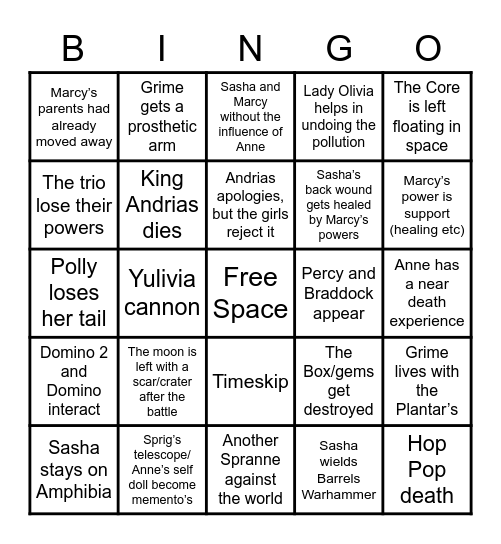 | B | I | N | G | O |
|---|---|---|---|---|
| Marcy's parents had already moved away | Grime gets a prosthetic arm | Sasha and Marcy without the influence of Anne | Lady Olivia helps in undoing the pollution | The Core is left floating in space |
| The trio lose their powers | King Andrias dies | Andrias apologies, but the girls reject it | Sasha's back wound gets healed by Marcy's powers | Marcy's power is support (healing etc) |
| Polly loses her tail | Yulivia cannon | Free Space | Percy and Braddock appear | Anne has a near death experience |
| Domino 2 and Domino interact | The moon is left with a scar/crater after the battle | Timeskip | The Box/gems get destroyed | Grime lives with the Plantar's |
| Sasha stays on Amphibia | Sprig's telescope/ Anne's self doll become memento's | Another Spranne against the world | Sasha wields Barrels Warhammer | Hop Pop death |